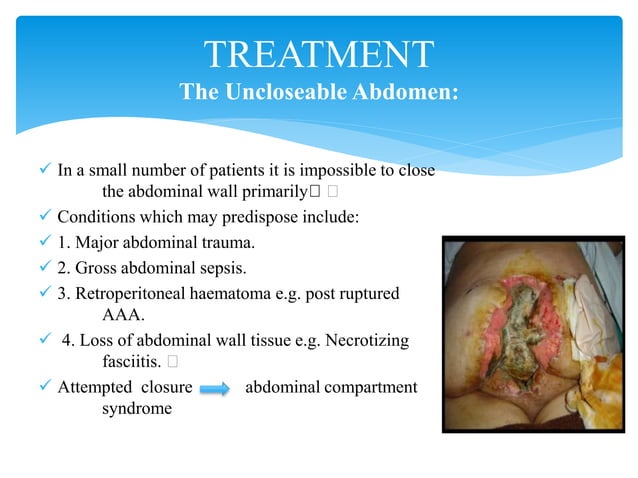 TREATMENT
The Uncloseable Abdomen:

✓ In a small number of patients it is impossible to close the abdominal wall primarily
✓ Conditions which may predispose include:
✓ 1. Major abdominal trauma.
✓ 2. Gross abdominal sepsis.
✓ 3. Retroperitoneal haematoma e.g. post ruptured AAA.
✓ 4. Loss of abdominal wall tissue e.g. Necrotizing fasciitis.
✓ Attempted closure → abdominal compartment syndrome